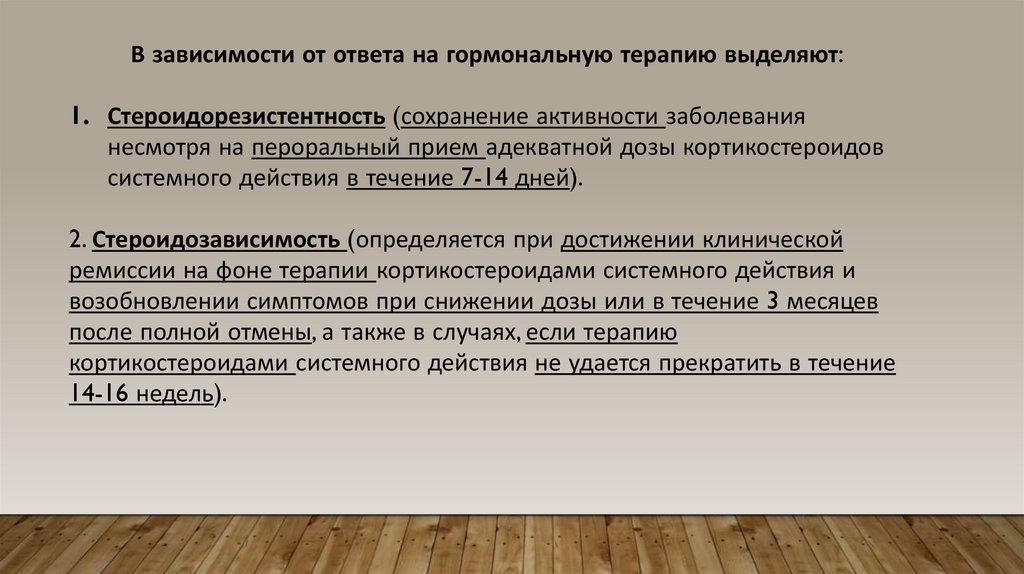 В зависимости от ответа на гормональную терапию выделяют:

1. Стероидорезистентность (сохранение активности заболевания несмотря на пероральный прием адекватной дозы кортикостероидов системного действия в течение 7-14 дней).

2. Стероидозависимость (определяется при достижении клинической ремиссии на фоне терапии кортикостероидами системного действия и возобновлении симптомов при снижении дозы или в течение 3 месяцев после полной отмены, а также в случаях, если терапию кортикостероидами системного действия не удается прекратить в течение 14-16 недель).